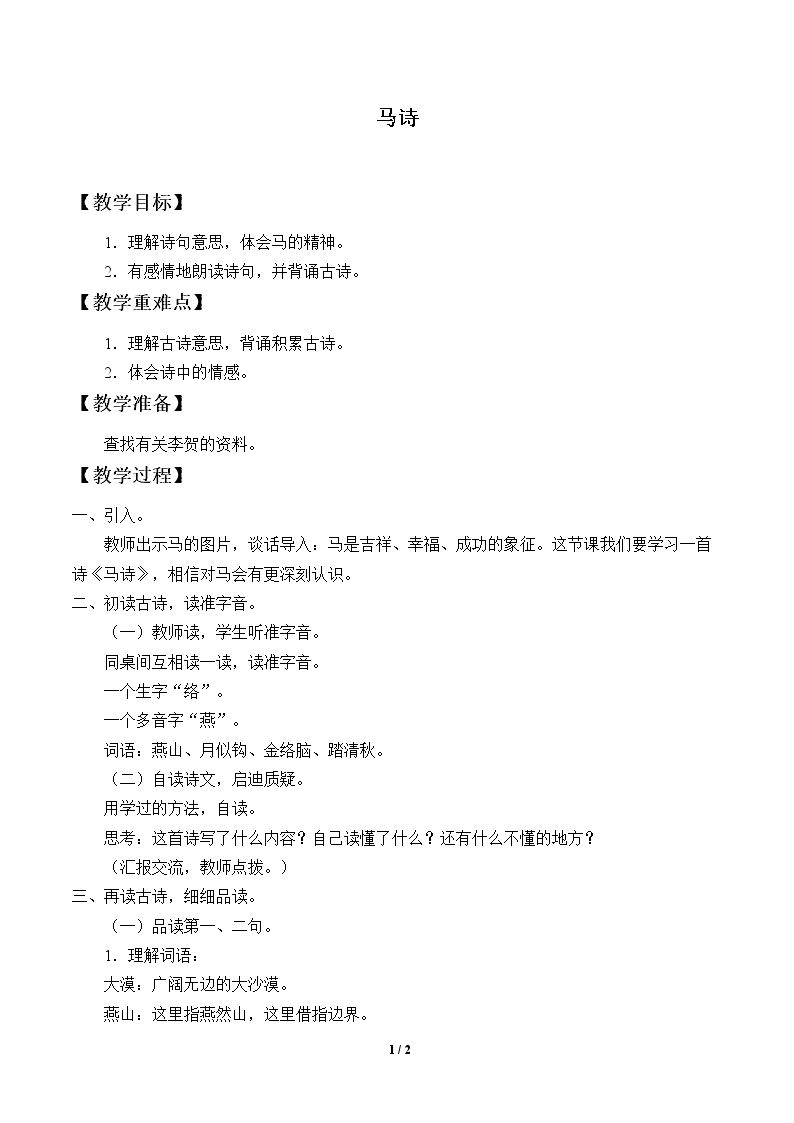 马诗

【教学目标】

1.理解诗句意思，体会马的精神。

2.有感情地朗读诗句，并背诵古诗。

【教学重难点】

1.理解古诗意思，背诵积累古诗。

2.体会诗中的情感。

【教学准备】

查找有关李贺的资料。

【教学过程】

一、引入。

教师出示马的图片，谈话导入：马是吉祥、幸福、成功的象征。这节课我们要学习一首诗《马诗》，相信对马会有更深刻认识。

二、初读古诗，读准字音。

（一）教师读，学生听准字音。

同桌间互相读一读，读准字音。

一个生字“络”。

一个多音字“燕”。

词语：燕山、月似钩、金络脑、踏清秋。

（二）自读诗文，启迪质疑。

用学过的方法，自读。

思考：这首诗写了什么内容？自己读懂了什么？还有什么不懂的地方？

（汇报交流，教师点拨。）

三、再读古诗，细细品读。

（一）品读第一、二句。

1.理解词语：

大漠：广阔无边的大沙漠。

燕山：这里指燕然山，这里借指边界。

1 / 2